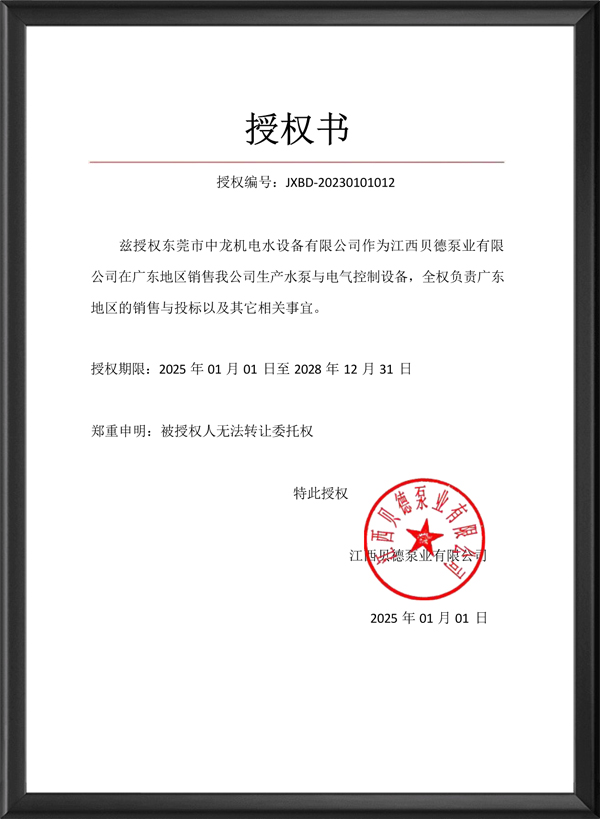 授权书

授权编号：JXBD-20230101012

兹授权东莞市中龙机电水设备有限公司作为江西贝德泵业有限公司在广东地区销售我公司生产水泵与电气控制设备，全权负责广东地区的销售与投标以及其它相关事宜。

授权期限：2025 年 01 月 01 日至 2028 年 12 月 31 日

郑重申明：被授权人无法转让委托权

特此授权

江西贝德泵业有限公司

江西贝德泵业有限公司

2025 年 01 月 01 日